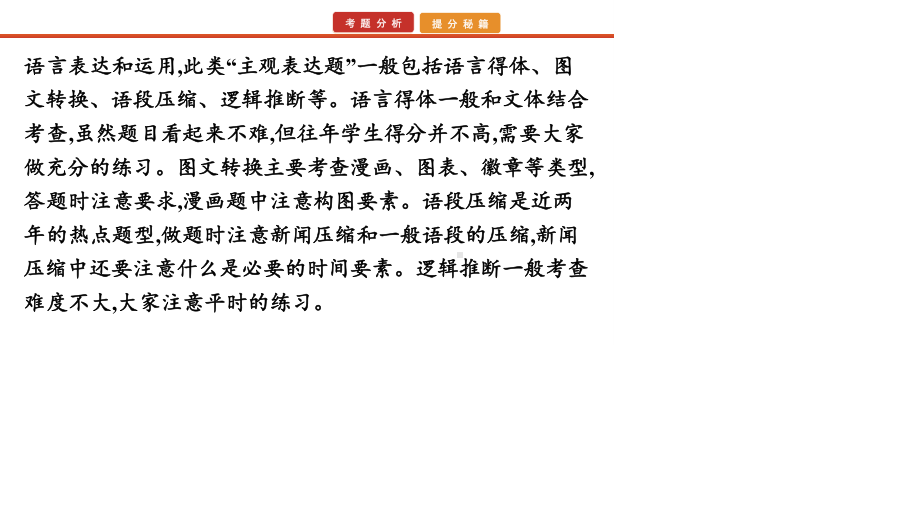 考题分析　提分秘籍

语言表达和运用,此类“主观表达题”一般包括语言得体、图文转换、语段压缩、逻辑推断等。语言得体一般和文体结合考查,虽然题目看起来不难,但往年学生得分并不高,需要大家做充分的练习。图文转换主要考查漫画、图表、徽章等类型,答题时注意要求,漫画题中注意构图要素。语段压缩是近两年的热点题型,做题时注意新闻压缩和一般语段的压缩,新闻压缩中还要注意什么是必要的时间要素。逻辑推断一般考查难度不大,大家注意平时的练习。